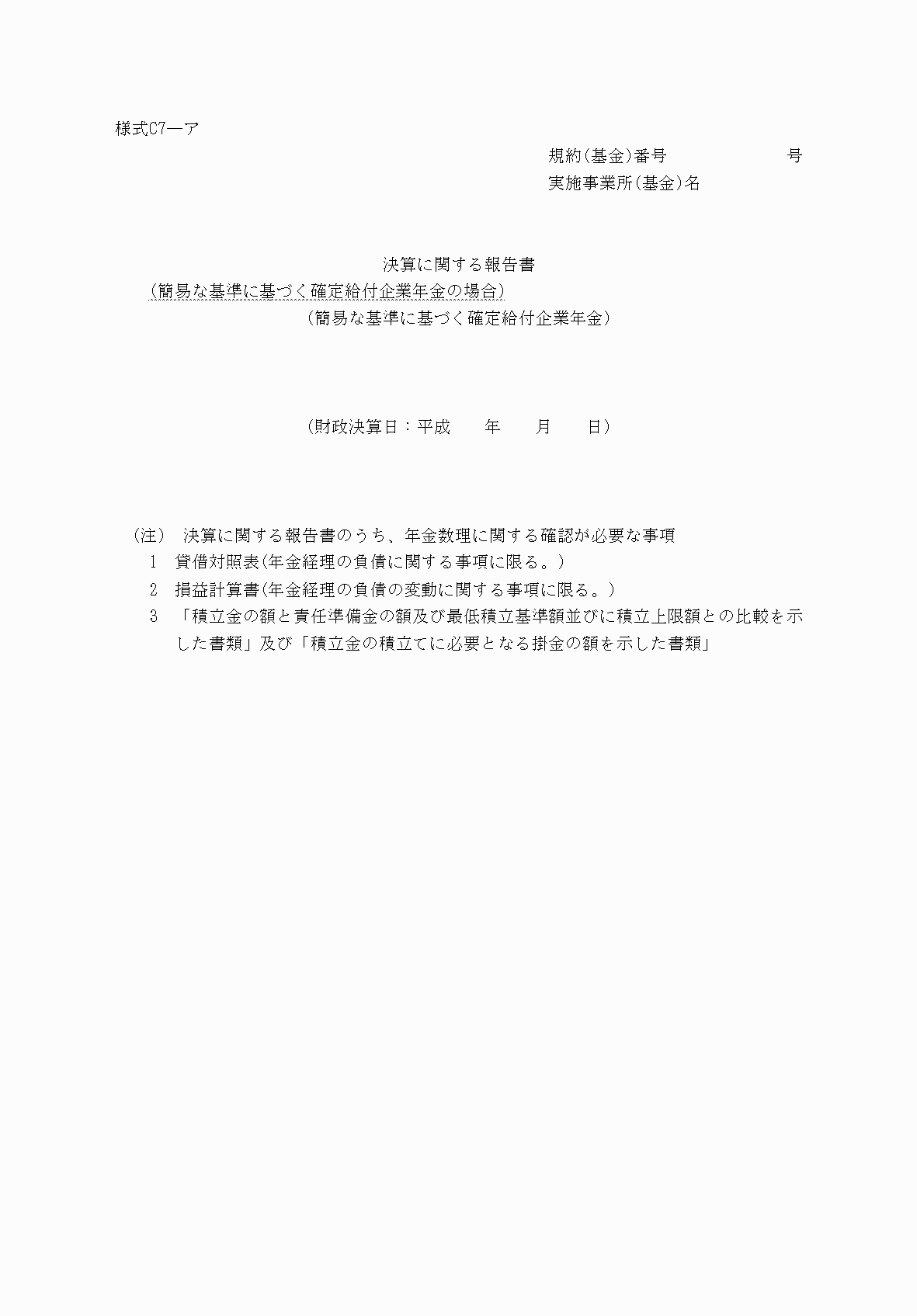 様式C7―ア

規約(基金)番号　　　　　　　号
実施事業所(基金)名

決算に関する報告書
（簡易な基準に基づく確定給付企業年金の場合）
（簡易な基準に基づく確定給付企業年金）

（財政決算日：平成　　年　　月　　日）

（注）　決算に関する報告書のうち、年金数理に関する確認が必要な事項
1　貸借対照表(年金経理の負債に関する事項に限る。)
2　損益計算書(年金経理の負債の変動に関する事項に限る。)
3　「積立金の額と責任準備金の額及び最低積立基準額並びに積立上限額との比較を示した書類」及び「積立金の積立てに必要となる掛金の額を示した書類」